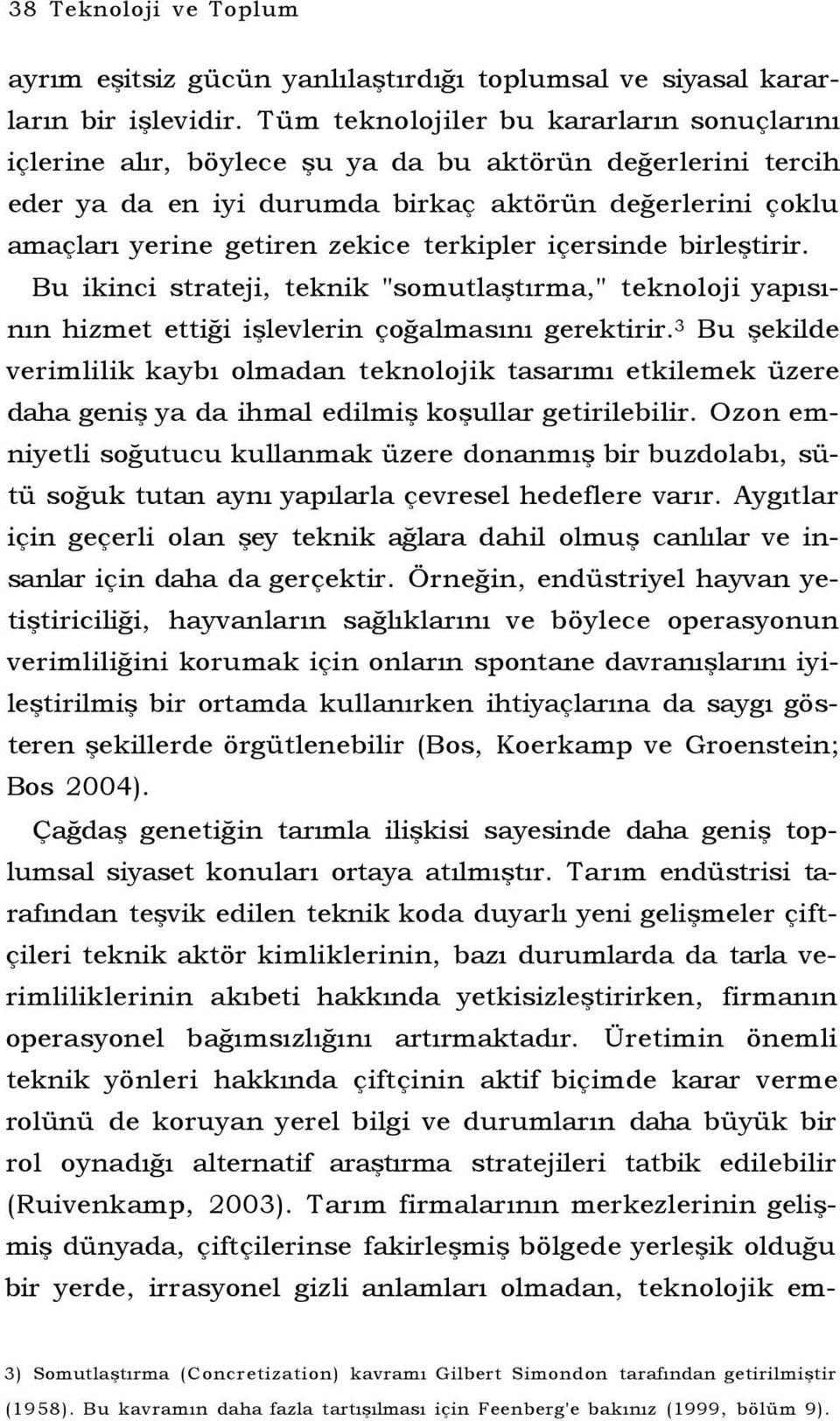 38 Teknoloji ve Toplum

ayrım eşitsiz gücün yanlılaştırdığı toplumsal ve siyasal kararların bir işlevidir. Tüm teknolojiler bu kararların sonuçlarını içlerine alır, böylece şu ya da bu aktörün değerlerini tercih eder ya da en iyi durumda birkaç aktörün değerlerini çoklu amaçları yerine getiren zekice terkipler içersinde birleştirir. Bu ikinci strateji, teknik "somutlaştırma," teknoloji yapısının hizmet ettiği işlevlerin çoğalmasını gerektirir.$^3$ Bu şekilde verimlilik kaybı olmadan teknolojik tasarımı etkilemek üzere daha geniş ya da ihmal edilmiş koşullar getirilebilir. Ozon emniyetli soğutucu kullanmak üzere donanmış bir buzdolabı, sütü soğuk tutan aynı yapılarla çevresel hedeflere varır. Aygıtlar için geçerli olan şey teknik ağlara dahil olmuş canlılar ve insanlar için daha da gerçektir. Örneğin, endüstriyel hayvan yetiştiriciliği, hayvanların sağlıklarını ve böylece operasyonun verimliliğini korumak için onların spontane davranışlarını iyileştirilmiş bir ortamda kullanırken ihtiyaçlarına da saygı gösteren şekillerde örgütlenebilir (Bos, Koerkamp ve Groenstein; Bos 2004).

Çağdaş genetiğin tarımla ilişkisi sayesinde daha geniş toplumsal siyaset konuları ortaya atılmıştır. Tarım endüstrisi tarafından teşvik edilen teknik koda duyarlı yeni gelişmeler çiftçileri teknik aktör kimliklerinin, bazı durumlarda da tarla verimliliklerinin akıbeti hakkında yetkisizleştirirken, firmanın operasyonel bağımsızlığını artırmaktadır. Üretimin önemli teknik yönleri hakkında çiftçinin aktif biçimde karar verme rolünü de koruyan yerel bilgi ve durumların daha büyük bir rol oynadığı alternatif araştırma stratejileri tatbik edilebilir (Ruivenkamp, 2003). Tarım firmalarının merkezlerinin gelişmiş dünyada, çiftçilerinse fakirleşmiş bölgede yerleşik olduğu bir yerde, irrasyonel gizli anlamları olmadan, teknolojik em-

3) Somutlaştırma (Concretization) kavramı Gilbert Simondon tarafından getirilmiştir (1958). Bu kavramın daha fazla tartışılması için Feenberg'e bakınız (1999, bölüm 9).